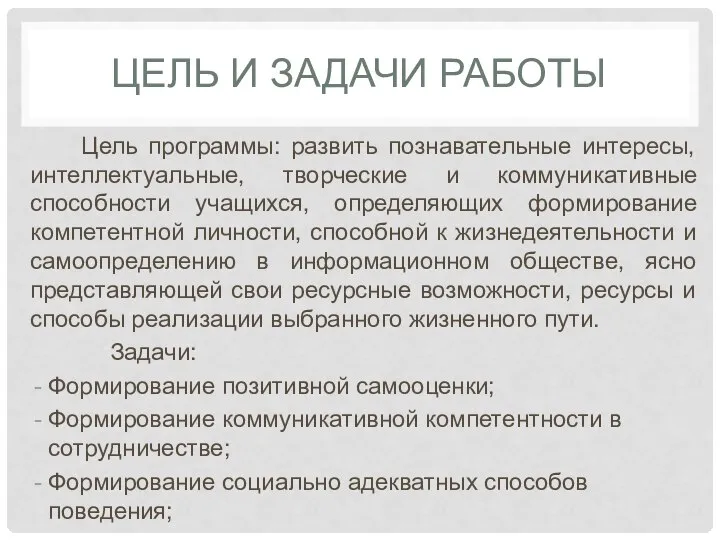 ЦЕЛЬ И ЗАДАЧИ РАБОТЫ

Цель программы: развить познавательные интересы, интеллектуальные, творческие и коммуникативные способности учащихся, определяющих формирование компетентной личности, способной к жизнедеятельности и самоопределению в информационном обществе, ясно представляющей свои ресурсные возможности, ресурсы и способы реализации выбранного жизненного пути.

Задачи:

- Формирование позитивной самооценки;
- Формирование коммуникативной компетентности в сотрудничестве;
- Формирование социально адекватных способов поведения;